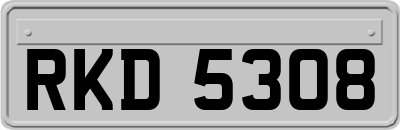 RKD 5308